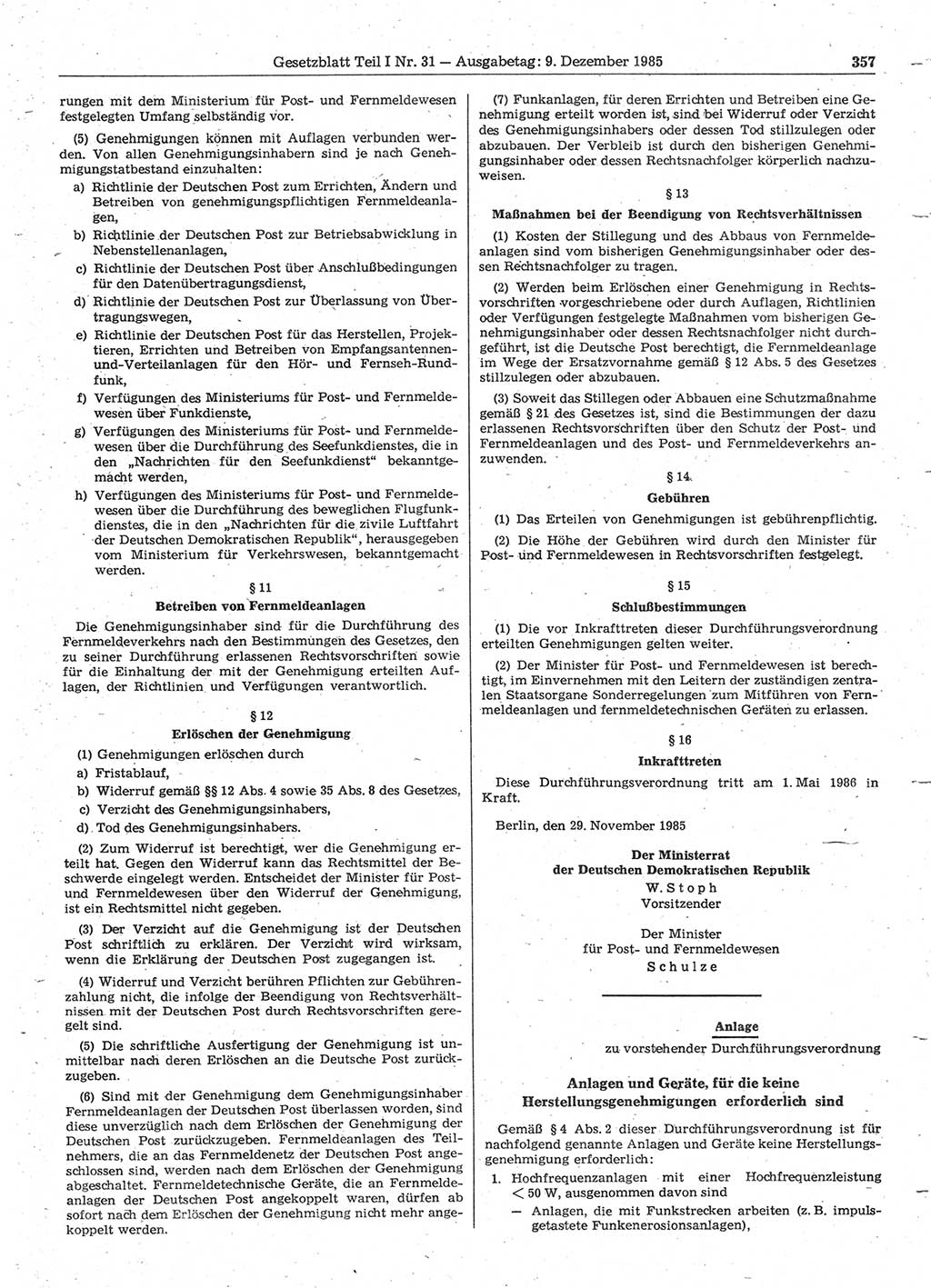 Gesetzblatt Teil I Nr. 31 — Ausgabetag: 9. Dezember 1985 357

rungen mit dem Ministerium für Post- und Fernmeldewesen festgelegten Umfang selbständig vor.

(5) Genehmigungen können mit Auflagen verbunden werden. Von allen Genehmigungsinhabern sind je nach Genehmigungstatbestand einzuhalten:

a) Richtlinie der Deutschen Post zum Errichten, Ändern und Betreiben von genehmigungspflichtigen Fernmeldeanlagen,

b) Richtlinie der Deutschen Post zur Betriebsabwicklung in Nebenstellenanlagen,

c) Richtlinie der Deutschen Post über Anschlußbedingungen für den Datenübertragungsdienst,

d) Richtlinie der Deutschen Post zur Überlassung von Übertragungswegen,

e) Richtlinie der Deutschen Post für das Herstellen, Projektieren, Errichten und Betreiben von Empfangsantennen- und-Verteilanlagen für den Hör- und Fernseh-Rundfunk,

f) Verfügungen des Ministeriums für Post- und Fernmeldewesen über Funkdienste,

g) Verfügungen des Ministeriums für Post- und Fernmeldewesen über die Durchführung des Seefunkdienstes, die in den „Nachrichten für den Seefunkdienst“ bekanntgemacht werden,

h) Verfügungen des Ministeriums für Post- und Fernmeldewesen über die Durchführung des beweglichen Flugfunkdienstes, die in den „Nachrichten für die zivile Luftfahrt der Deutschen Demokratischen Republik“, herausgegeben vom Ministerium für Verkehrswesen, bekanntgemacht werden.

§ 11
Betreiben von Fernmeldeanlagen

Die Genehmigungsinhaber sind für die Durchführung des Fernmeldeverkehrs nach den Bestimmungen des Gesetzes, den zu seiner Durchführung erlassenen Rechtsvorschriften sowie für die Einhaltung der mit der Genehmigung erteilten Auflagen, der Richtlinien und Verfügungen verantwortlich.

§ 12
Erlöschen der Genehmigung

(1) Genehmigungen erlöschen durch

a) Fristablauf,

b) Widerruf gemäß §§ 12 Abs. 4 sowie 35 Abs. 8 des Gesetzes,

c) Verzicht des Genehmigungsinhabers,

d) Tod des Genehmigungsinhabers.

(2) Zum Widerruf ist berechtigt, wer die Genehmigung erteilt hat. Gegen den Widerruf kann das Rechtsmittel der Beschwerde eingelegt werden. Entscheidet der Minister für Post- und Fernmeldewesen über den Widerruf der Genehmigung, ist ein Rechtsmittel nicht gegeben.

(3) Der Verzicht auf die Genehmigung ist der Deutschen Post schriftlich zu erklären. Der Verzicht wird wirksam, wenn die Erklärung der Deutschen Post zugegangen ist.

(4) Widerruf und Verzicht berühren Pflichten zur Gebührenzahlung nicht, die infolge der Beendigung von Rechtsverhältnissen mit der Deutschen Post durch Rechtsvorschriften geregelt sind.

(5) Die schriftliche Ausfertigung der Genehmigung ist unmittelbar nach deren Erlöschen an die Deutsche Post zurückzugeben.

(6) Sind mit der Genehmigung dem Genehmigungsinhaber Fernmeldeanlagen der Deutschen Post überlassen worden, sind diese unverzüglich nach dem Erlöschen der Genehmigung der Deutschen Post zurückzugeben. Fernmeldeanlagen des Teilnehmers, die an das Fernmeldenetz der Deutschen Post angeschlossen sind, werden nach dem Erlöschen der Genehmigung abgeschaltet. Fernmeldetechnische Geräte, die an Fernmeldeanlagen der Deutschen Post angekoppelt waren, dürfen ab sofort nach dem Erlöschen der Genehmigung nicht mehr angekoppelt werden.

(7) Funkanlagen, für deren Errichten und Betreiben eine Genehmigung erteilt worden ist, sind bei Widerruf oder Verzicht des Genehmigungsinhabers oder dessen Tod stillzulegen oder abzubauen. Der Verbleib ist durch den bisherigen Genehmigungsinhaber oder dessen Rechtsnachfolger körperlich nachzuweisen.

§ 13
Maßnahmen bei der Beendigung von Rechtsverhältnissen

(1) Kosten der Stillegung und des Abbaus von Fernmeldeanlagen sind vom bisherigen Genehmigungsinhaber oder dessen Rechtsnachfolger zu tragen.

(2) Werden beim Erlöschen einer Genehmigung in Rechtsvorschriften vorgeschriebene oder durch Auflagen, Richtlinien oder Verfügungen festgelegte Maßnahmen vom bisherigen Genehmigungsinhaber oder dessen Rechtsnachfolger nicht durchgeführt, ist die Deutsche Post berechtigt, die Fernmeldeanlage im Wege der Ersatzvornahme gemäß § 12 Abs. 5 des Gesetzes stillzulegen oder abzubauen.

(3) Soweit das Stillegen oder Abbauen eine Schutzmaßnahme gemäß § 21 des Gesetzes ist, sind die Bestimmungen der dazu erlassenen Rechtsvorschriften über den Schutz der Post- und Fernmeldeanlagen und des Post- und Fernmeldeverkehrs anzuwenden.

§ 14
Gebühren

(1) Das Erteilen von Genehmigungen ist gebührenpflichtig.

(2) Die Höhe der Gebühren wird durch den Minister für Post- und Fernmeldewesen in Rechtsvorschriften festgelegt.

§ 15
Schlußbestimmungen

(1) Die vor Inkrafttreten dieser Durchführungsverordnung erteilten Genehmigungen gelten weiter.

(2) Der Minister für Post- und Fernmeldewesen ist berechtigt, im Einvernehmen mit den Leitern der zuständigen zentralen Staatsorgane Sonderregelungen zum Mitführen von Fernmeldeanlagen und fernmeldetechnischen Geräten zu erlassen.

§ 16
Inkrafttreten

Diese Durchführungsverordnung tritt am 1. Mai 1986 in Kraft.

Berlin, den 29. November 1985

Der Ministerrat
der Deutschen Demokratischen Republik
W. Stoph
Vorsitzender

Der Minister
für Post- und Fernmeldewesen
Schulze

Anlage
zu vorstehender Durchführungsverordnung

Anlagen und Geräte, für die keine Herstellungsgenehmigungen erforderlich sind

Gemäß § 4 Abs. 2 dieser Durchführungsverordnung ist für nachfolgend genannte Anlagen und Geräte keine Herstellungsgenehmigung erforderlich:

1. Hochfrequenzanlagen mit einer Hochfrequenzleistung $< 50$ W, ausgenommen davon sind

— Anlagen, die mit Funkstrecken arbeiten (z. B. impulsgetastete Funkenerosionsanlagen),